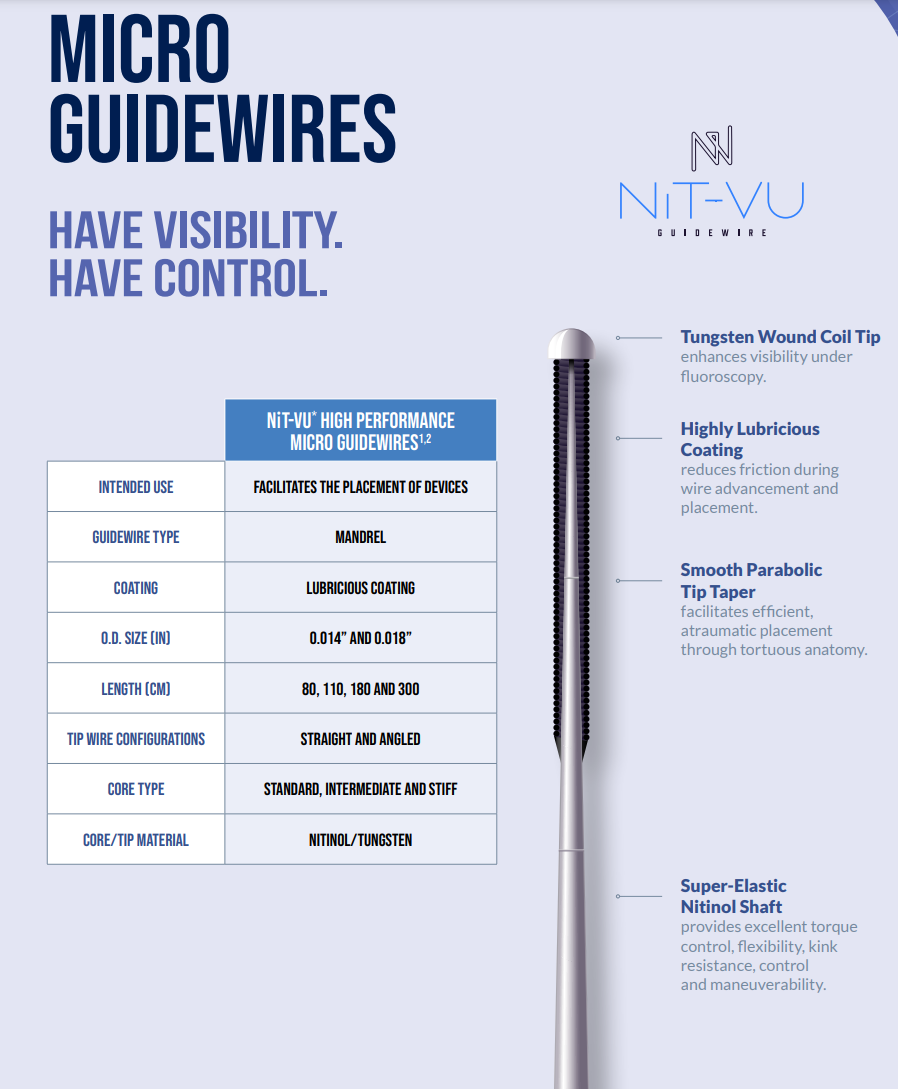 MICRO GUIDEWIRES

HAVE VISIBILITY. HAVE CONTROL.

NiT-VU
GUIDEWIRE

| | NiT-VU* HIGH PERFORMANCE MICRO GUIDEWIRES$^{1,2}$ |
|---|---|
| INTENDED USE | FACILITATES THE PLACEMENT OF DEVICES |
| GUIDEWIRE TYPE | MANDREL |
| COATING | LUBRICIOUS COATING |
| O.D. SIZE (IN) | 0.014" AND 0.018" |
| LENGTH (CM) | 80, 110, 180 AND 300 |
| TIP WIRE CONFIGURATIONS | STRAIGHT AND ANGLED |
| CORE TYPE | STANDARD, INTERMEDIATE AND STIFF |
| CORE/TIP MATERIAL | NITINOL/TUNGSTEN |

Tungsten Wound Coil Tip
enhances visibility under fluoroscopy.

Highly Lubricious Coating
reduces friction during wire advancement and placement.

Smooth Parabolic Tip Taper
facilitates efficient, atraumatic placement through tortuous anatomy.

Super-Elastic Nitinol Shaft
provides excellent torque control, flexibility, kink resistance, control and maneuverability.